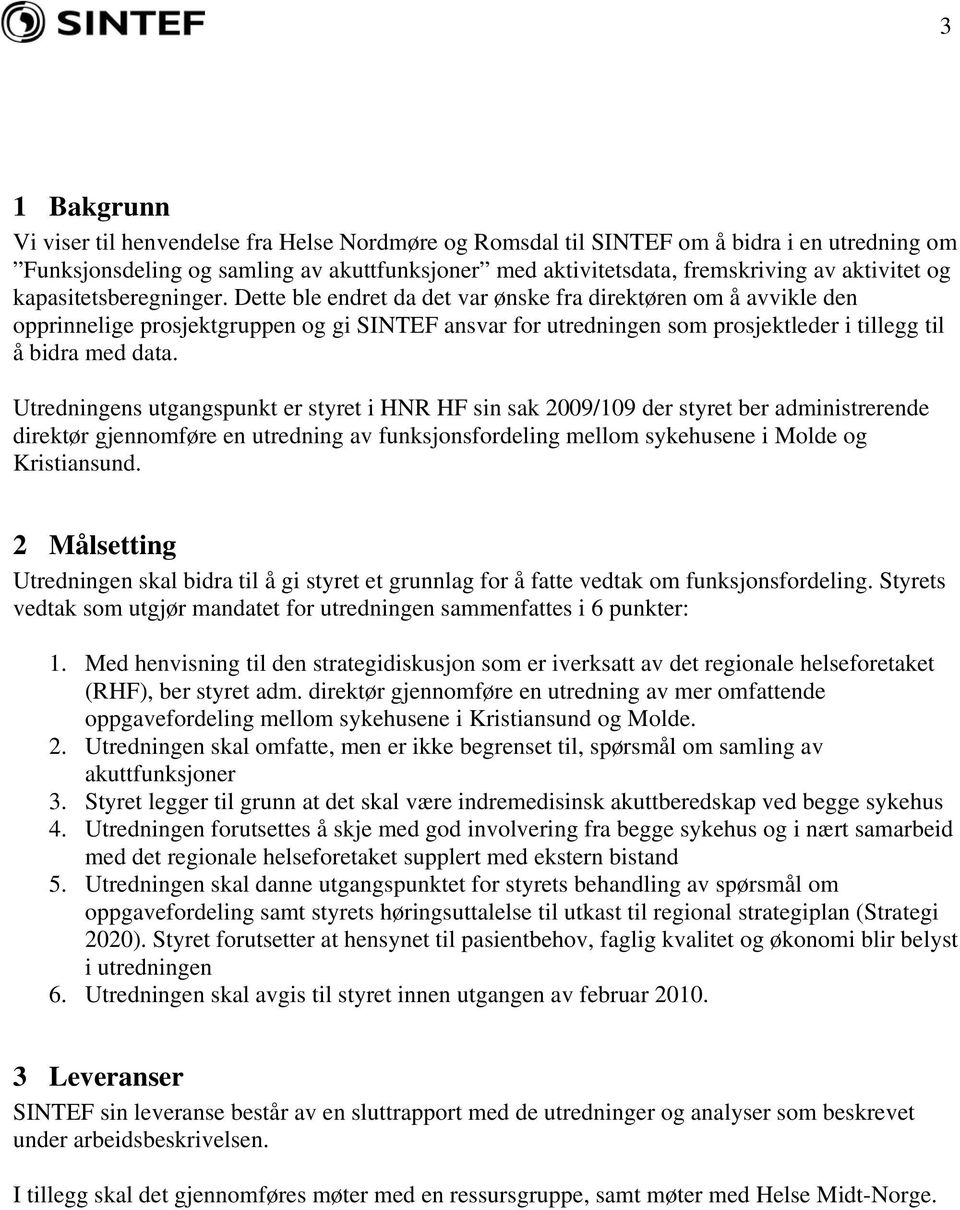 SINTEF

3

1 Bakgrunn

Vi viser til henvendelse fra Helse Nordmøre og Romsdal til SINTEF om å bidra i en utredning om ”Funksjonsdeling og samling av akuttfunksjoner” med aktivitetsdata, fremskriving av aktivitet og kapasitetsberegninger. Dette ble endret da det var ønske fra direktøren om å avvikle den opprinnelige prosjektgruppen og gi SINTEF ansvar for utredningen som prosjektleder i tillegg til å bidra med data.

Utredningens utgangspunkt er styret i HNR HF sin sak 2009/109 der styret ber administrerende direktør gjennomføre en utredning av funksjonsfordeling mellom sykehusene i Molde og Kristiansund.

2 Målsetting

Utredningen skal bidra til å gi styret et grunnlag for å fatte vedtak om funksjonsfordeling. Styrets vedtak som utgjør mandatet for utredningen sammenfattes i 6 punkter:

1. Med henvisning til den strategidiskusjon som er iverksatt av det regionale helseforetaket (RHF), ber styret adm. direktør gjennomføre en utredning av mer omfattende oppgavefordeling mellom sykehusene i Kristiansund og Molde.
2. Utredningen skal omfatte, men er ikke begrenset til, spørsmål om samling av akuttfunksjoner
3. Styret legger til grunn at det skal være indremedisinsk akuttberedskap ved begge sykehus
4. Utredningen forutsettes å skje med god involvering fra begge sykehus og i nært samarbeid med det regionale helseforetaket supplert med ekstern bistand
5. Utredningen skal danne utgangspunktet for styrets behandling av spørsmål om oppgavefordeling samt styrets høringsuttalelse til utkast til regional strategiplan (Strategi 2020). Styret forutsetter at hensynet til pasientbehov, faglig kvalitet og økonomi blir belyst i utredningen
6. Utredningen skal avgis til styret innen utgangen av februar 2010.

3 Leveranser

SINTEF sin leveranse består av en sluttrapport med de utredninger og analyser som beskrevet under arbeidsbeskrivelsen.

I tillegg skal det gjennomføres møter med en ressursgruppe, samt møter med Helse Midt-Norge.